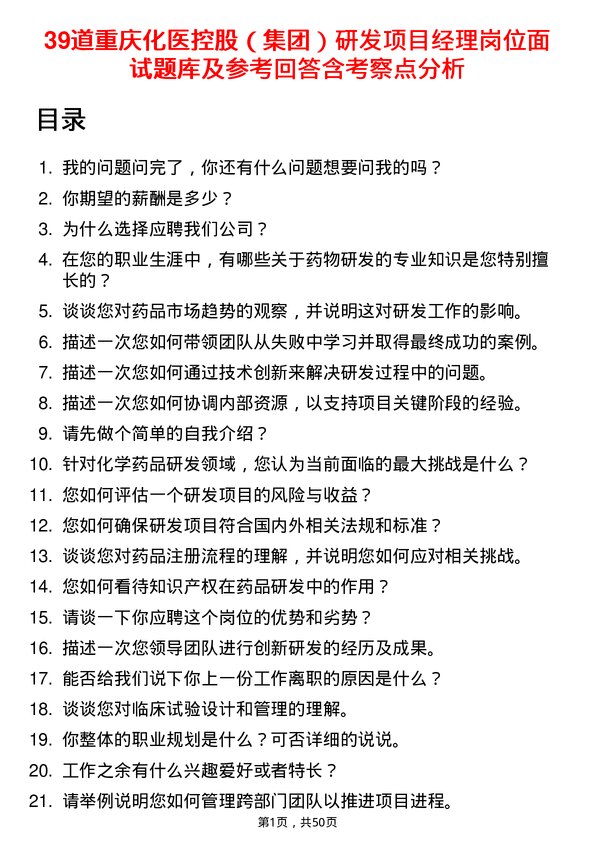 39道重庆化医控股（集团）研发项目经理岗位面试题库及参考回答含考察点分析

目录

1. 我的问题问完了，你还有什么问题想要问我的吗？
2. 你期望的薪酬是多少？
3. 为什么选择应聘我们公司？
4. 在您的职业生涯中，有哪些关于药物研发的专业知识是您特别擅长的？
5. 谈谈您对药品市场趋势的观察，并说明这对研发工作的影响。
6. 描述一次您如何带领团队从失败中学习并取得最终成功的案例。
7. 描述一次您如何通过技术创新来解决研发过程中的问题。
8. 描述一次您如何协调内部资源，以支持项目关键阶段的经验。
9. 请先做个简单的自我介绍？
10. 针对化学药品研发领域，您认为当前面临的最大挑战是什么？
11. 您如何评估一个研发项目的风险与收益？
12. 您如何确保研发项目符合国内外相关法规和标准？
13. 谈谈您对药品注册流程的理解，并说明您如何应对相关挑战。
14. 您如何看待知识产权在药品研发中的作用？
15. 请谈一下你应聘这个岗位的优势和劣势？
16. 描述一次您领导团队进行创新研发的经历及成果。
17. 能否给我们说下你上一份工作离职的原因是什么？
18. 谈谈您对临床试验设计和管理的理解。
19. 你整体的职业规划是什么？可否详细的说说。
20. 工作之余有什么兴趣爱好或者特长？
21. 请举例说明您如何管理跨部门团队以推进项目进程。

第1页，共50页